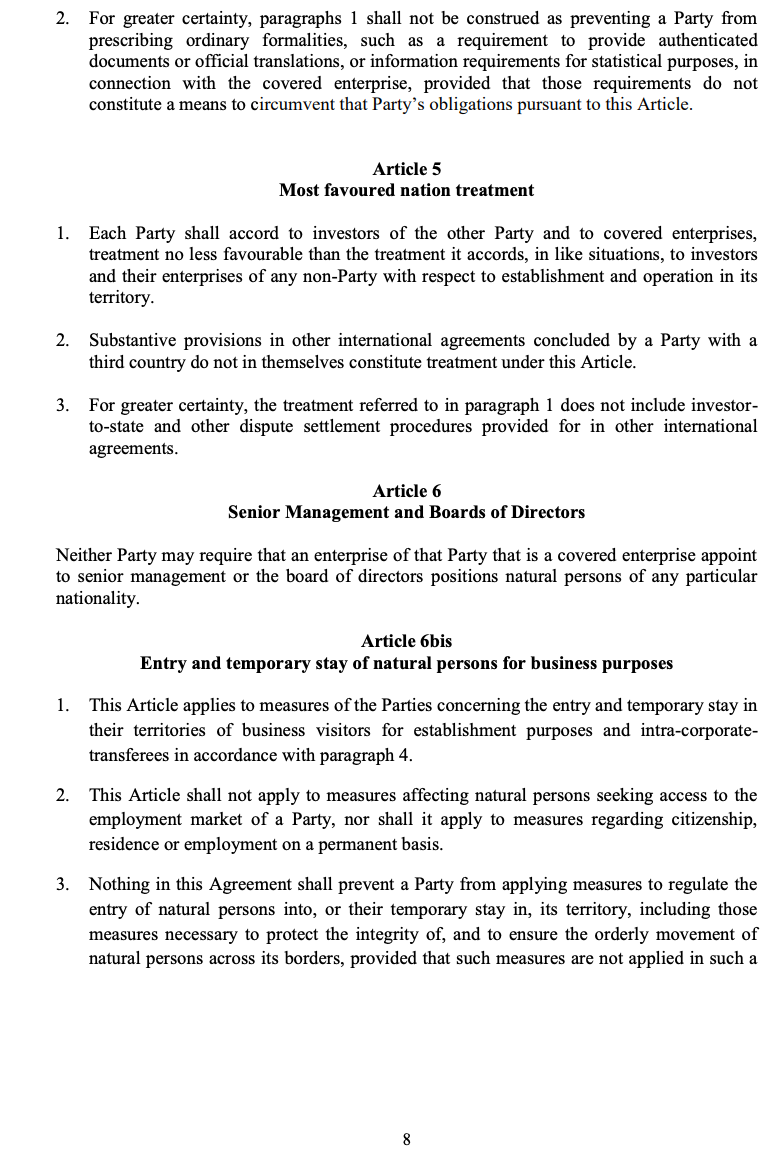 2. For greater certainty, paragraphs 1 shall not be construed as preventing a Party from prescribing ordinary formalities, such as a requirement to provide authenticated documents or official translations, or information requirements for statistical purposes, in connection with the covered enterprise, provided that those requirements do not constitute a means to circumvent that Party's obligations pursuant to this Article.

Article 5
Most favoured nation treatment

1. Each Party shall accord to investors of the other Party and to covered enterprises, treatment no less favourable than the treatment it accords, in like situations, to investors and their enterprises of any non-Party with respect to establishment and operation in its territory.

2. Substantive provisions in other international agreements concluded by a Party with a third country do not in themselves constitute treatment under this Article.

3. For greater certainty, the treatment referred to in paragraph 1 does not include investor-to-state and other dispute settlement procedures provided for in other international agreements.

Article 6
Senior Management and Boards of Directors

Neither Party may require that an enterprise of that Party that is a covered enterprise appoint to senior management or the board of directors positions natural persons of any particular nationality.

Article 6bis
Entry and temporary stay of natural persons for business purposes

1. This Article applies to measures of the Parties concerning the entry and temporary stay in their territories of business visitors for establishment purposes and intra-corporate-transferees in accordance with paragraph 4.

2. This Article shall not apply to measures affecting natural persons seeking access to the employment market of a Party, nor shall it apply to measures regarding citizenship, residence or employment on a permanent basis.

3. Nothing in this Agreement shall prevent a Party from applying measures to regulate the entry of natural persons into, or their temporary stay in, its territory, including those measures necessary to protect the integrity of, and to ensure the orderly movement of natural persons across its borders, provided that such measures are not applied in such a

8